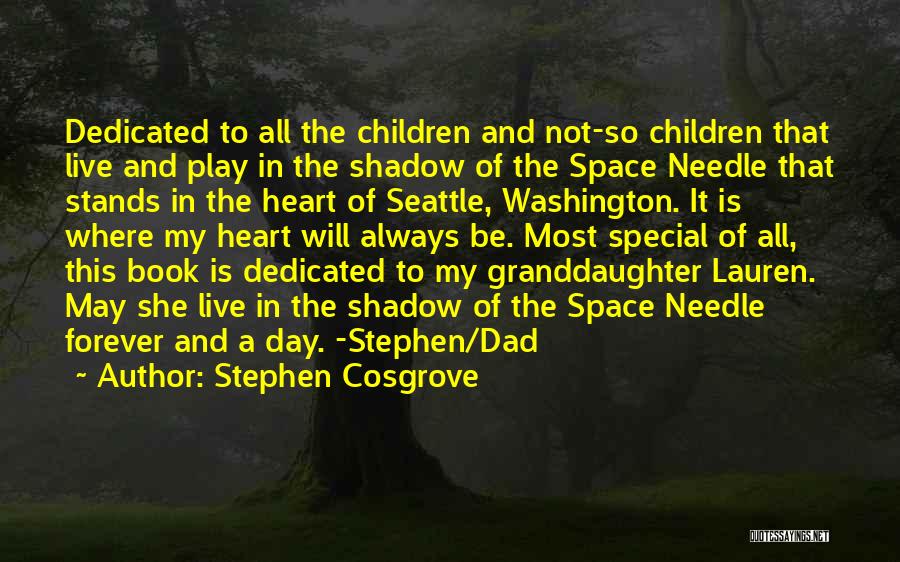 Dedicated to all the children and not-so children that live and play in the shadow of the Space Needle that stands in the heart of Seattle, Washington. It is where my heart will always be. Most special of all, this book is dedicated to my granddaughter Lauren. May she live in the shadow of the Space Needle forever and a day. -Stephen/Dad

~ Author: Stephen Cosgrove

QUOTESSAYINGS.NET